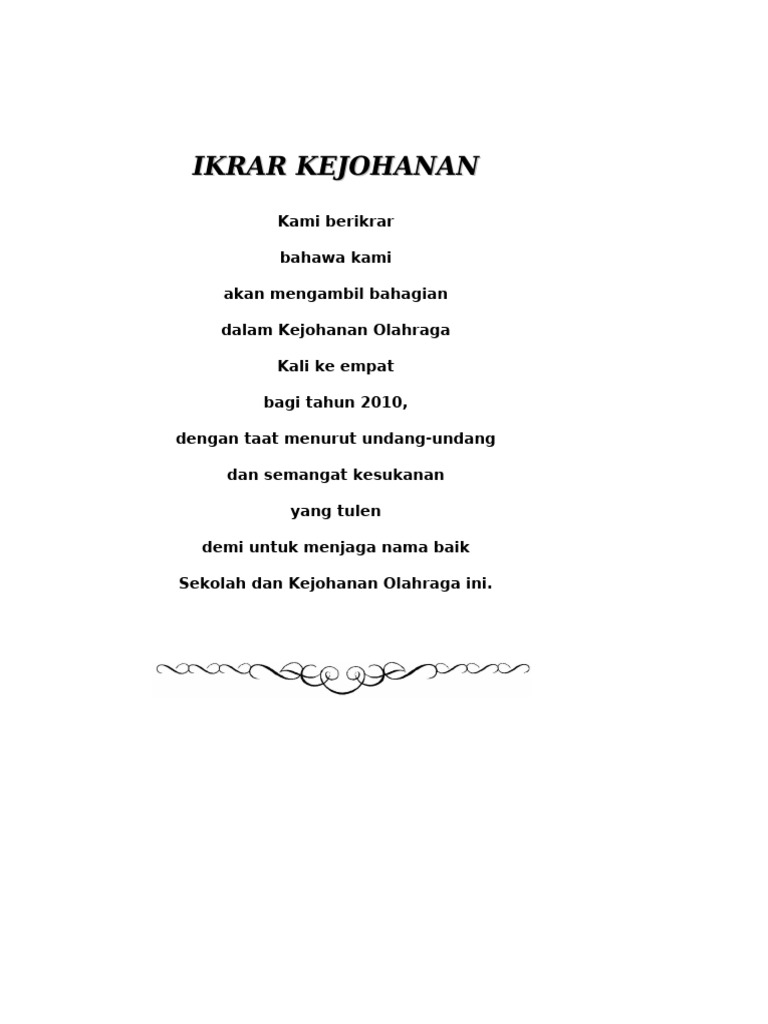 IKRAR KEJOHANAN

Kami berikrar

bahawa kami

akan mengambil bahagian

dalam Kejohanan Olahraga

Kali ke empat

bagi tahun 2010,

dengan taat menurut undang-undang

dan semangat kesukanan

yang tulen

demi untuk menjaga nama baik

Sekolah dan Kejohanan Olahraga ini.